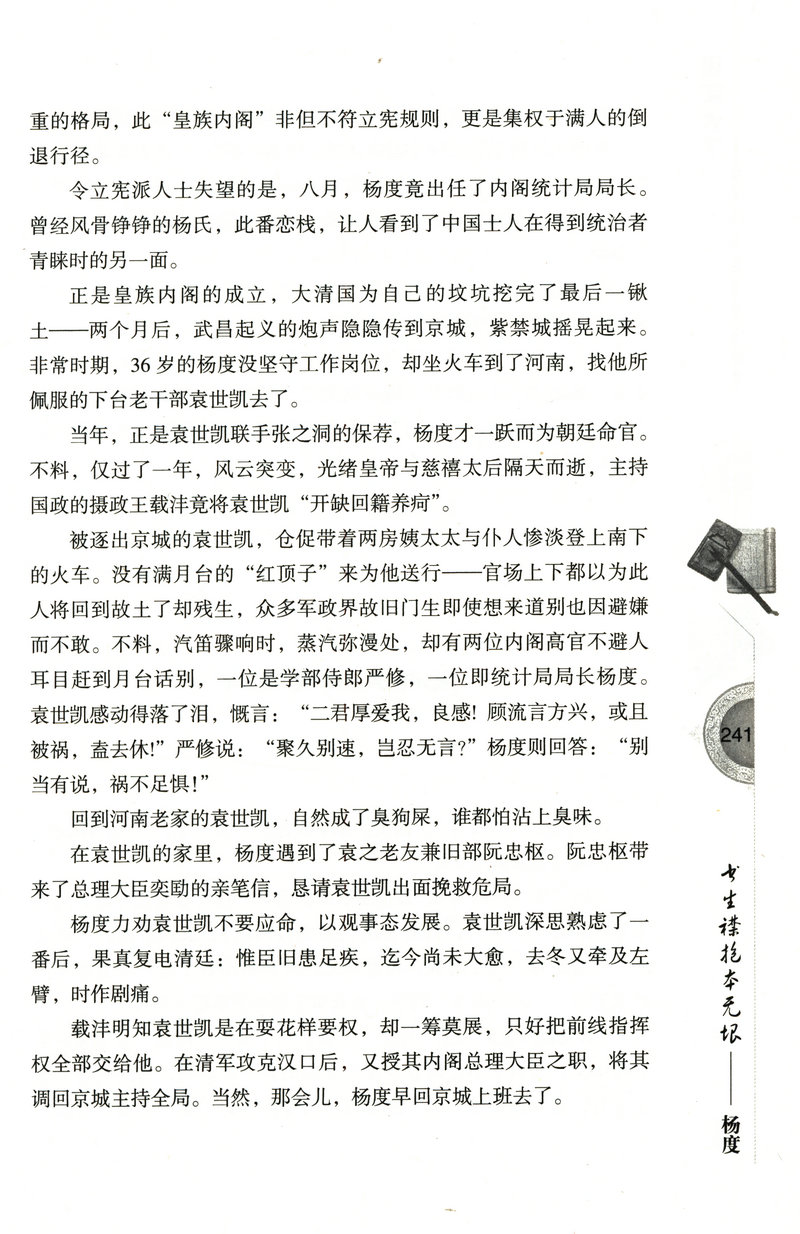 重的格局，此“皇族内阁”非但不符立宪规则，更是集权于满人的倒退行径。

令立宪派人士失望的是，八月，杨度竟出任了内阁统计局局长。曾经风骨铮铮的杨氏，此番恋栈，让人看到了中国士人在得到统治者青睐时的另一面。

正是皇族内阁的成立，大清国为自己的坟坑挖完了最后一锹土——两个月后，武昌起义的炮声隐隐传到京城，紫禁城摇晃起来。非常时期，36岁的杨度没坚守工作岗位，却坐火车到了河南，找他所佩服的下台老干部袁世凯去了。

当年，正是袁世凯联手张之洞的保荐，杨度才一跃而为朝廷命官。不料，仅过了一年，风云突变，光绪皇帝与慈禧太后隔天而逝，主持国政的摄政王载沣竟将袁世凯“开缺回籍养疴”。

被逐出京城的袁世凯，仓促带着两房姨太太与仆人惨淡登上南下的火车。没有满月台的“红顶子”来为他送行——官场上下都以为此人将回到故土了却残生，众多军政界故旧门生即使想来道别也因避嫌而不敢。不料，汽笛骤响时，蒸汽弥漫处，却有两位内阁高官不避人耳目赶到月台话别，一位是学部侍郎严修，一位即统计局局长杨度。袁世凯感动得落了泪，慨言：“二君厚爱我，良感！顾流言方兴，或且被祸，盍去休！”严修说：“聚久别速，岂忍无言？”杨度则回答：“别当有说，祸不足惧！”

回到河南老家的袁世凯，自然成了臭狗屎，谁都怕沾上臭味。

在袁世凯的家里，杨度遇到了袁之老友兼旧部阮忠枢。阮忠枢带来了总理大臣奕劻的亲笔信，恳请袁世凯出面挽救危局。

杨度力劝袁世凯不要应命，以观事态发展。袁世凯深思熟虑了一番后，果真复电清廷：惟臣旧患足疾，迄今尚未大愈，去冬又牵及左臂，时作剧痛。

载沣明知袁世凯是在耍花样要权，却一筹莫展，只好把前线指挥权全部交给他。在清军攻克汉口后，又授其内阁总理大臣之职，将其调回京城主持全局。当然，那会儿，杨度早回京城上班去了。

241

书生襟抱本无垠——杨度